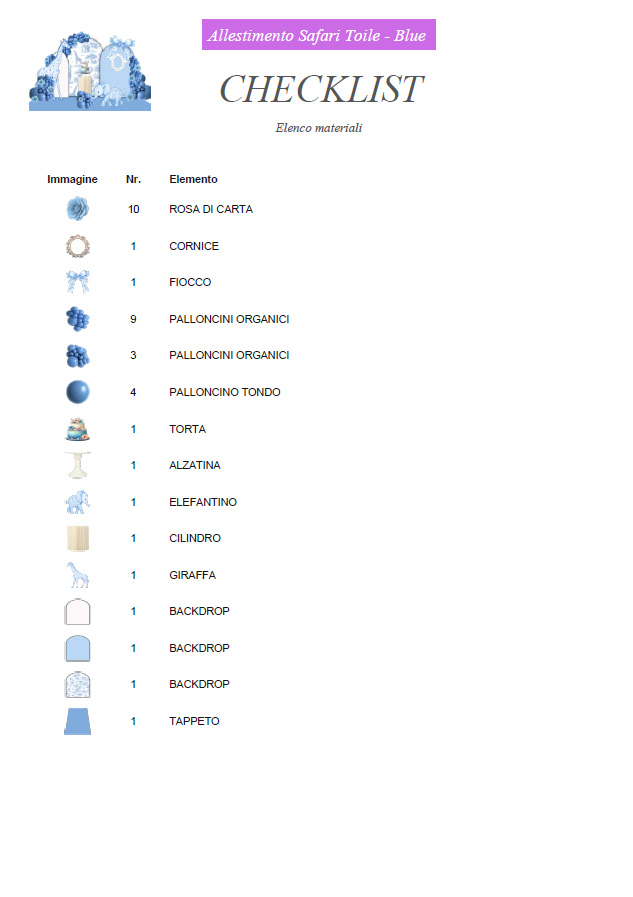 Allestimento Safari Toile - Blue

CHECKLIST

Elenco materiali

| Immagine | Nr. | Elemento |
|---|---|---|
| | 10 | ROSA DI CARTA |
| | 1 | CORNICE |
| | 1 | FIOCCO |
| | 9 | PALLONCINI ORGANICI |
| | 3 | PALLONCINI ORGANICI |
| | 4 | PALLONCINO TONDO |
| | 1 | TORTA |
| | 1 | ALZATINA |
| | 1 | ELEFANTINO |
| | 1 | CILINDRO |
| | 1 | GIRAFFA |
| | 1 | BACKDROP |
| | 1 | BACKDROP |
| | 1 | BACKDROP |
| | 1 | TAPPETO |